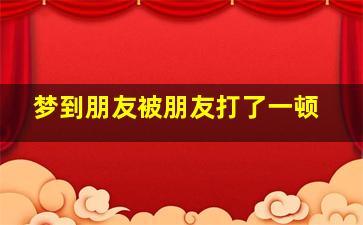 梦到朋友被朋友打了一顿